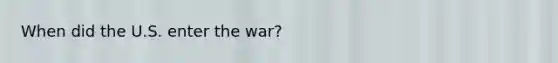 When did the U.S. enter the war?